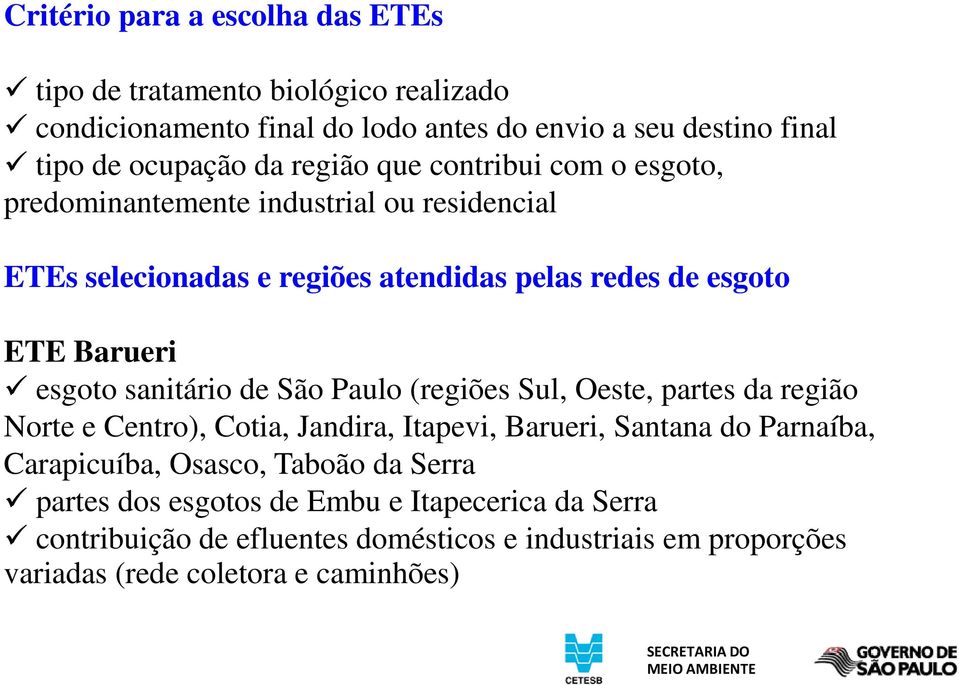 Critério para a escolha das ETEs

✓ tipo de tratamento biológico realizado
✓ condicionamento final do lodo antes do envio a seu destino final
✓ tipo de ocupação da região que contribui com o esgoto, predominantemente industrial ou residencial

ETEs selecionadas e regiões atendidas pelas redes de esgoto

ETE Barueri
✓ esgoto sanitário de São Paulo (regiões Sul, Oeste, partes da região Norte e Centro), Cotia, Jandira, Itapevi, Barueri, Santana do Parnaíba, Carapicuíba, Osasco, Taboão da Serra
✓ partes dos esgotos de Embu e Itapecerica da Serra
✓ contribuição de efluentes domésticos e industriais em proporções variadas (rede coletora e caminhões)

CETESB SECRETARIA DO MEIO AMBIENTE GOVERNO DE SÃO PAULO